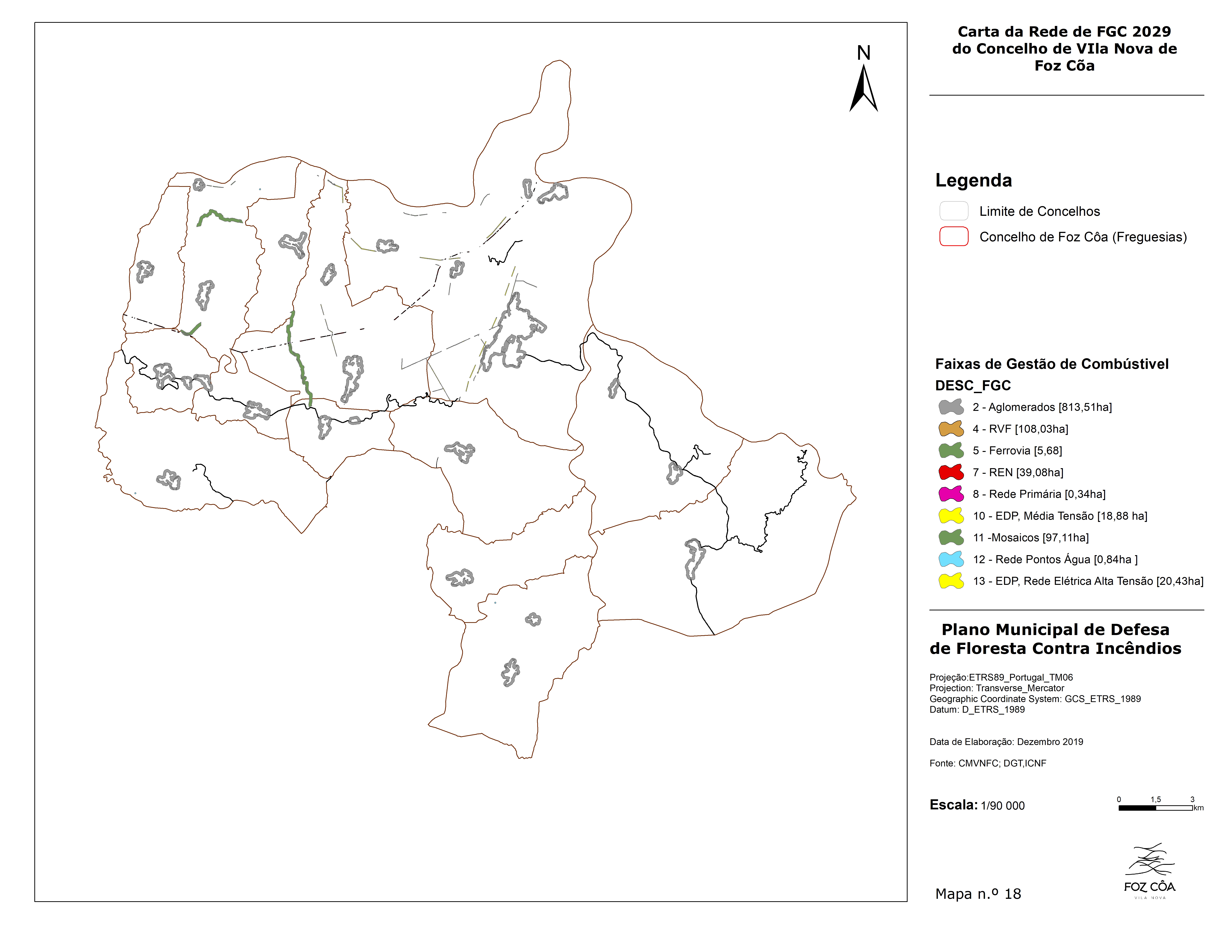 N

Carta da Rede de FGC 2029 do Concelho de VIla Nova de Foz Cõa

Legenda

Limite de Concelhos

Concelho de Foz Côa (Freguesias)

Faixas de Gestão de Combústivel

DESC_FGC

2 - Aglomerados [813,51ha]

4 - RVF [108,03ha]

5 - Ferrovia [5,68]

7 - REN [39,08ha]

8 - Rede Primária [0,34ha]

10 - EDP, Média Tensão [18,88 ha]

11 -Mosaicos [97,11ha]

12 - Rede Pontos Água [0,84ha ]

13 - EDP, Rede Elétrica Alta Tensão [20,43ha]

Plano Municipal de Defesa de Floresta Contra Incêndios

Projeção:ETRS89_Portugal_TM06
Projection: Transverse_Mercator
Geographic Coordinate System: GCS_ETRS_1989
Datum: D_ETRS_1989

Data de Elaboração: Dezembro 2019

Fonte: CMVNFC; DGT,ICNF

Escala: 1/90 000

0 1,5 3 km

Mapa n.º 18

FOZ CÔA
VILA NOVA